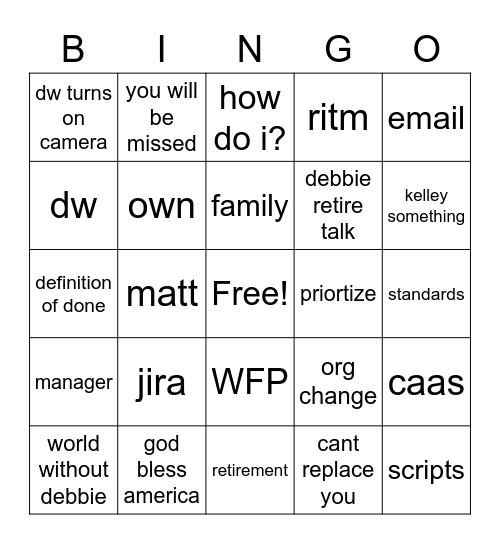 | B | I | N | G | O |
|---|---|---|---|---|
| dw turns on camera | you will be missed | how do i? | ritm | email |
| dw | own | family | debbie retire talk | kelley something |
| definition of done | matt | Free! | priortize | standards |
| manager | jira | WFP | org change | caas |
| world without debbie | god bless america | retirement | cant replace you | scripts |